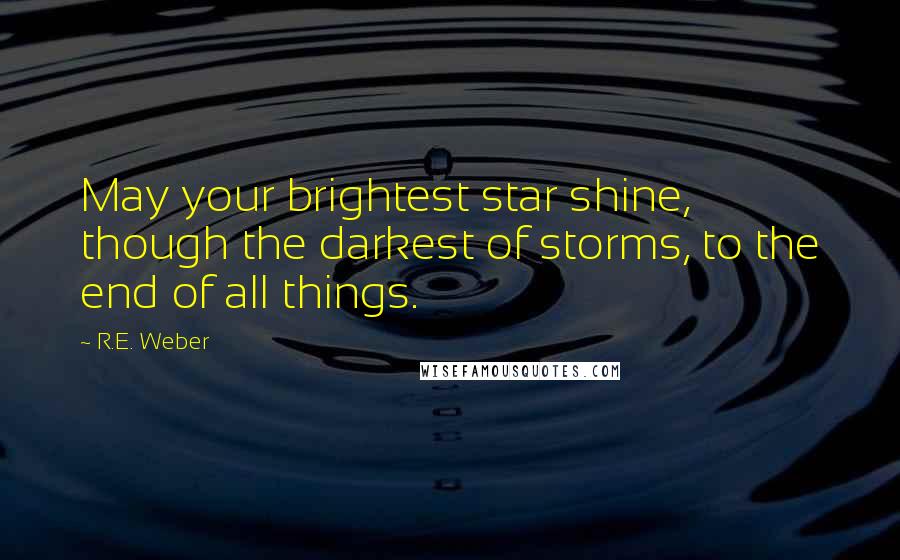 May your brightest star shine, though the darkest of storms, to the end of all things.

~ R.E. Weber

WISEFAMOUSQUOTES.COM